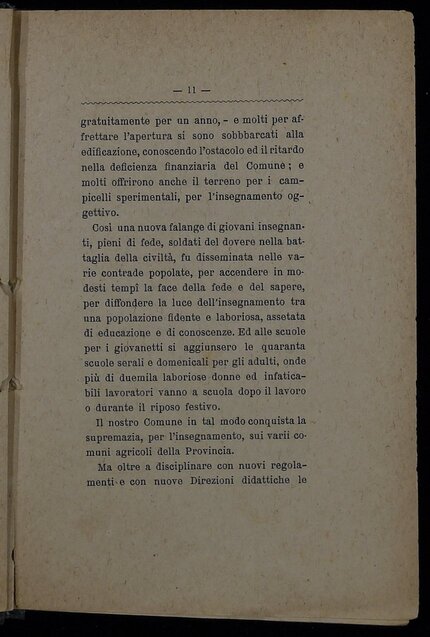 — 11 —

gratuitamente per un anno, - e molti per affrettare l'apertura si sono sobbbarcati alla edificazione, conoscendo l'ostacolo ed il ritardo nella deficienza finanziaria del Comune; e molti offrirono anche il terreno per i campicelli sperimentali, per l'insegnamento oggettivo.

Così una nuova falange di giovani insegnanti, pieni di fede, soldati del dovere nella battaglia della civiltà, fu disseminata nelle varie contrade popolate, per accendere in modesti tempî la face della fede e del sapere, per diffondere la luce dell'insegnamento tra una popolazione fidente e laboriosa, assetata di educazione e di conoscenze. Ed alle scuole per i giovanetti si aggiunsero le quaranta scuole serali e domenicali per gli adulti, onde più di duemila laboriose donne ed infaticabili lavoratori vanno a scuola dopo il lavoro o durante il riposo festivo.

Il nostro Comune in tal modo conquista la supremazia, per l'insegnamento, sui varii comuni agricoli della Provincia.

Ma oltre a disciplinare con nuovi regolamenti e con nuove Direzioni didattiche le